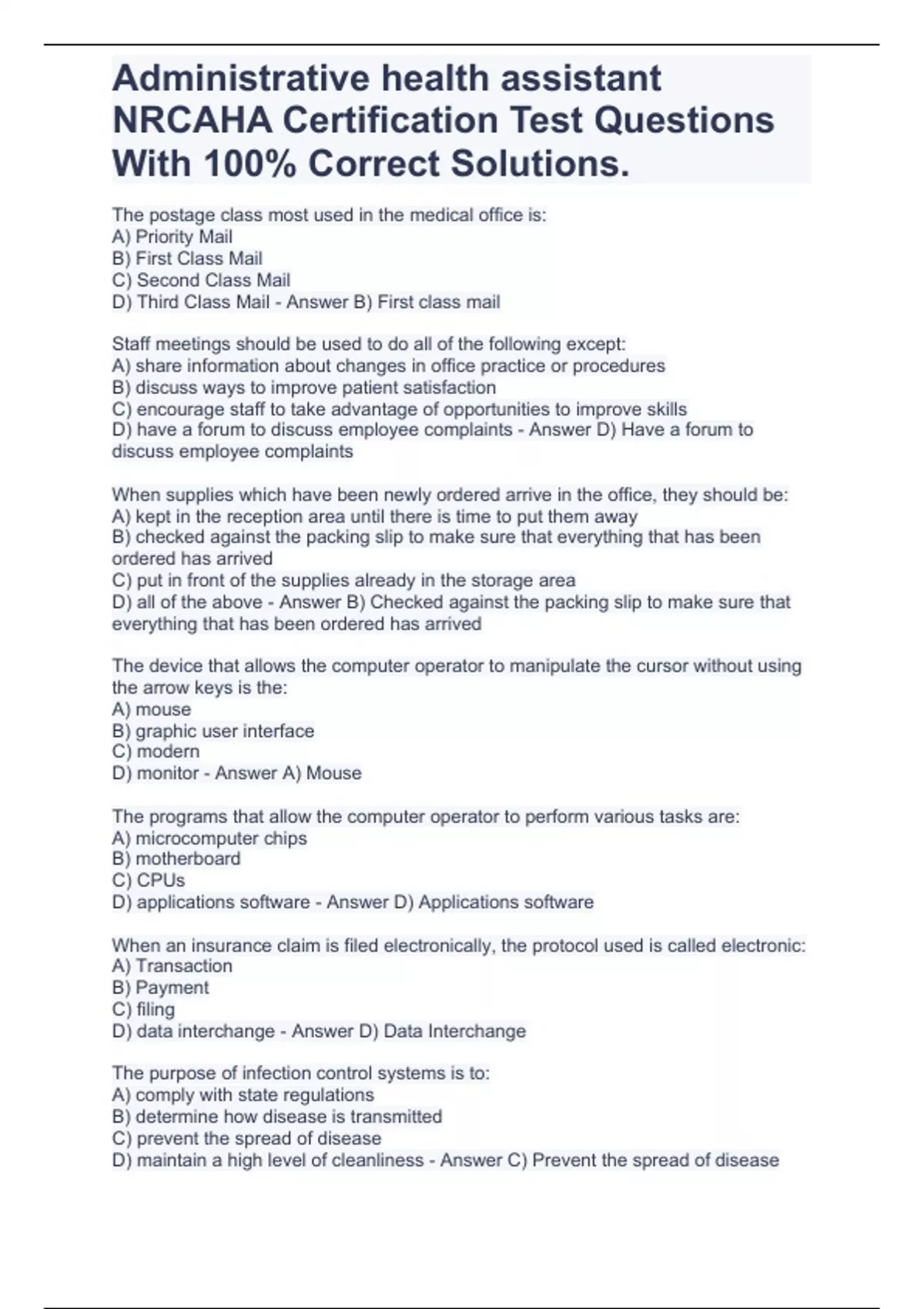 Administrative health assistant NRCAHA Certification Test Questions With 100% Correct Solutions.

The postage class most used in the medical office is:
A) Priority Mail
B) First Class Mail
C) Second Class Mail
D) Third Class Mail - Answer B) First class mail

Staff meetings should be used to do all of the following except:
A) share information about changes in office practice or procedures
B) discuss ways to improve patient satisfaction
C) encourage staff to take advantage of opportunities to improve skills
D) have a forum to discuss employee complaints - Answer D) Have a forum to discuss employee complaints

When supplies which have been newly ordered arrive in the office, they should be:
A) kept in the reception area until there is time to put them away
B) checked against the packing slip to make sure that everything that has been ordered has arrived
C) put in front of the supplies already in the storage area
D) all of the above - Answer B) Checked against the packing slip to make sure that everything that has been ordered has arrived

The device that allows the computer operator to manipulate the cursor without using the arrow keys is the:
A) mouse
B) graphic user interface
C) modern
D) monitor - Answer A) Mouse

The programs that allow the computer operator to perform various tasks are:
A) microcomputer chips
B) motherboard
C) CPUs
D) applications software - Answer D) Applications software

When an insurance claim is filed electronically, the protocol used is called electronic:
A) Transaction
B) Payment
C) filing
D) data interchange - Answer D) Data Interchange

The purpose of infection control systems is to:
A) comply with state regulations
B) determine how disease is transmitted
C) prevent the spread of disease
D) maintain a high level of cleanliness - Answer C) Prevent the spread of disease